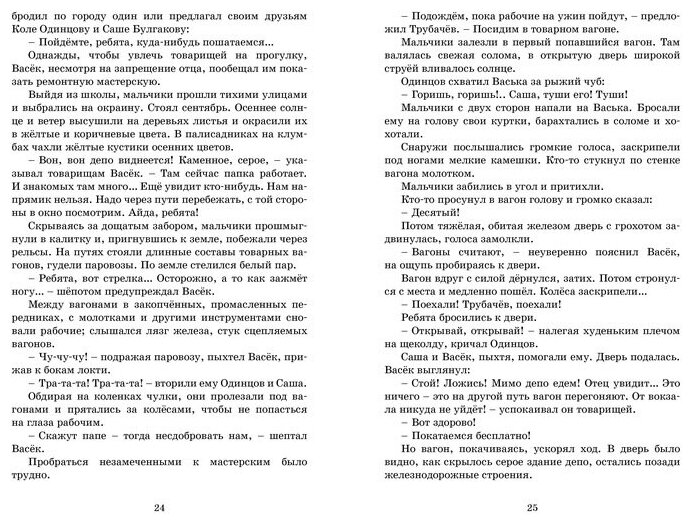 бродил по городу один или предлагал своим друзьям Коле Одинцову и Саше Булгакову:

– Пойдёмте, ребята, куда-нибудь пошатаемся...

Однажды, чтобы увлечь товарищей на прогулку, Васёк, несмотря на запрещение отца, пообещал им показать ремонтную мастерскую.

Выйдя из школы, мальчики прошли тихими улицами и выбрались на окраину. Стоял сентябрь. Осеннее солнце и ветер высушили на деревьях листья и окрасили их в жёлтые и коричневые цвета. В палисадниках на клумбах чахли жёлтые кустики осенних цветов.

– Вон, вон депо виднеется! Каменное, серое, – указывал товарищам Васёк. – Там сейчас папка работает. И знакомых там много... Ещё увидит кто-нибудь. Нам напрямик нельзя. Надо через пути перебежать, с той стороны в окно посмотрим. Айда, ребята!

Скрываясь за дощатым забором, мальчики прошмыгнули в калитку и, пригнувшись к земле, побежали через рельсы. На путях стояли длинные составы товарных вагонов, гудели паровозы. По земле стелился белый пар.

– Ребята, вот стрелка... Осторожно, а то как зажмёт ногу... – шёпотом предупреждал Васёк.

Между вагонами в закопчённых, промасленных передниках, с молотками и другими инструментами сновали рабочие; слышался лязг железа, стук сцепляемых вагонов.

– Чу-чу-чу! – подражая паровозу, пыхтел Васёк, прижав к бокам локти.

– Тра-та-та! Тра-та-та! – вторили ему Одинцов и Саша.

Обдирая на коленках чулки, они пролезали под вагонами и прятались за колёсами, чтобы не попасться на глаза рабочим.

– Скажут папе – тогда несдобровать нам, – шептал Васёк.

Пробраться незамеченными к мастерским было трудно.

24

– Подождём, пока рабочие на ужин пойдут, – предложил Трубачёв. – Посидим в товарном вагоне.

Мальчики залезли в первый попавшийся вагон. Там валялась свежая солома, в открытую дверь широкой струёй вливалось солнце.

Одинцов схватил Васька за рыжий чуб:

– Горишь, горишь!.. Саша, туши его! Туши!

Мальчики с двух сторон напали на Васька. Бросали ему на голову свои куртки, барахтались в соломе и хохотали.

Снаружи послышались громкие голоса, заскрипели под ногами мелкие камешки. Кто-то стукнул по стенке вагона молотком.

Мальчики забились в угол и притихли.

Кто-то просунул в вагон голову и громко сказал:

– Десятый!

Потом тяжёлая, обитая железом дверь с грохотом задвинулась, голоса замолкли.

– Вагоны считают, – неуверенно пояснил Васёк, на ощупь пробираясь к двери.

Вагон вдруг с силой дёрнулся, затих. Потом стронулся с места и медленно пошёл. Колёса заскрипели...

– Поехали! Трубачёв, поехали!

Ребята бросились к двери.

– Открывай, открывай! – налегая худеньким плечом на щеколду, кричал Одинцов.

Саша и Васёк, пыхтя, помогали ему. Дверь подалась. Васёк выглянул:

– Стой! Ложись! Мимо депо едем! Отец увидит... Это ничего – это на другой путь вагон перегоняют. От вокзала никуда не уйдёт! – успокаивал он товарищей.

– Вот здорово!

– Покатаемся бесплатно!

Но вагон, покачиваясь, ускорял ход. В дверь было видно, как скрылось серое здание депо, остались позади железнодорожные строения.

25